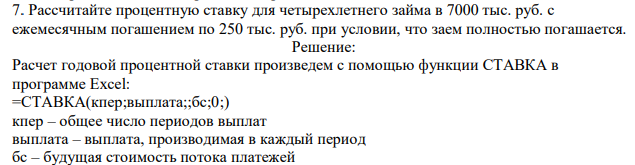 7. Рассчитайте процентную ставку для четырехлетнего займа в 7000 тыс. руб. с ежемесячным погашением по 250 тыс. руб. при условии, что заем полностью погашается.
Решение:
Расчет годовой процентной ставки произведем с помощью функции СТАВКА в программе Excel:
=СТАВКА(кпер;выплата;;бс;0;)
кпер – общее число периодов выплат
выплата – выплата, производимая в каждый период
бс – будущая стоимость потока платежей